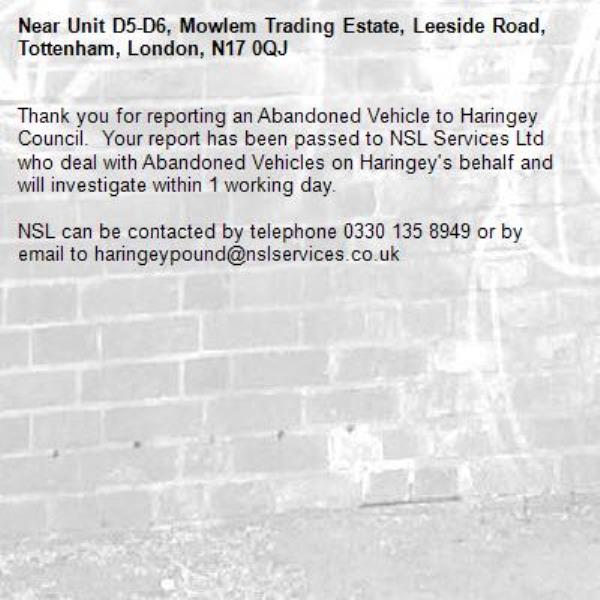 Near Unit D5-D6, Mowlem Trading Estate, Leeside Road, Tottenham, London, N17 0QJ

Thank you for reporting an Abandoned Vehicle to Haringey Council.  Your report has been passed to NSL Services Ltd who deal with Abandoned Vehicles on Haringey's behalf and will investigate within 1 working day.

NSL can be contacted by telephone 0330 135 8949 or by email to haringeypound@nslservices.co.uk